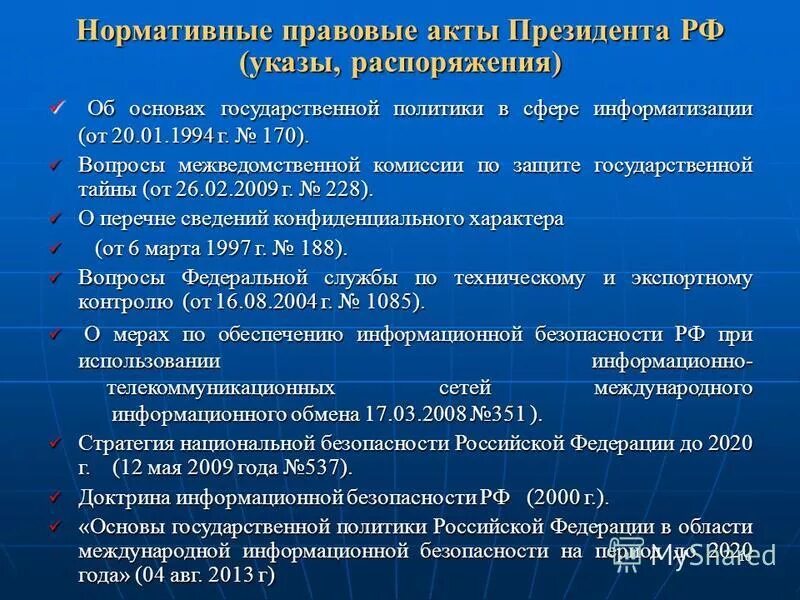 Нормативные правовые акты Президента РФ (указы, распоряжения)

✓ Об основах государственной политики в сфере информатизации (от 20.01.1994 г. № 170).

✓ Вопросы межведомственной комиссии по защите государственной тайны (от 26.02.2009 г. № 228).

✓ О перечне сведений конфиденциального характера

✓ (от 6 марта 1997 г. № 188).

✓ Вопросы Федеральной службы по техническому и экспортному контролю (от 16.08.2004 г. № 1085).

✓ О мерах по обеспечению информационной безопасности РФ при использовании информационно-телекоммуникационных сетей международного информационного обмена 17.03.2008 №351 ).

✓ Стратегия национальной безопасности Российской Федерации до 2020 г. (12 мая 2009 года №537).

✓ Доктрина информационной безопасности РФ (2000 г.).

✓ «Основы государственной политики Российской Федерации в области международной информационной безопасности на период до 2020 года» (04 авг. 2013 г)

MyShared